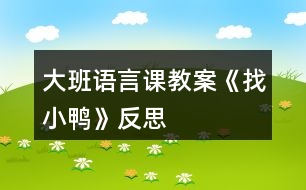 大班语言课教案《找小鸭》反思